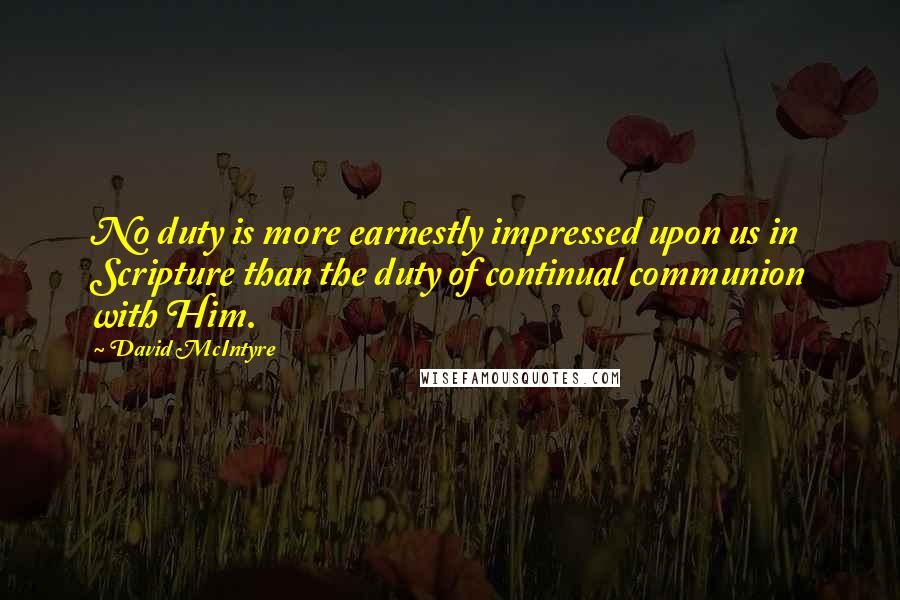 No duty is more earnestly impressed upon us in Scripture than the duty of continual communion with Him.

David McIntyre

WISEFAMOUSQUOTES.COM